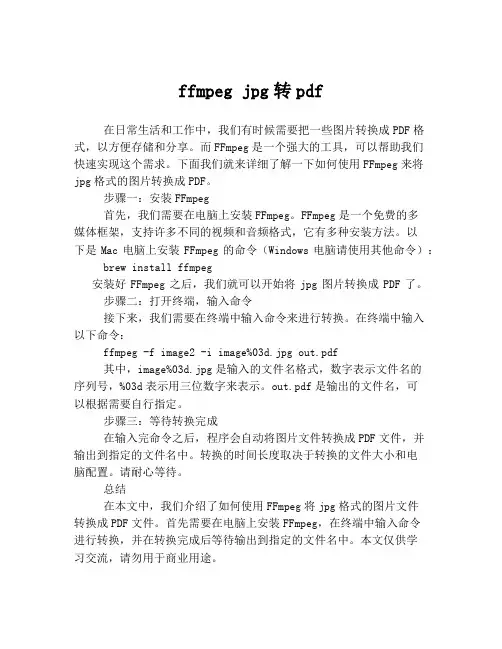 ffmpeg jpg 转 pdf

在日常生活和工作中，我们有时候需要把一些图片转换成 PDF 格式，以方便存储和分享。而 FFmpeg 是一个强大的工具，可以帮助我们快速实现这个需求。下面我们就来详细了解一下如何使用 FFmpeg 来将 jpg 格式的图片转换成 PDF。

步骤一：安装 FFmpeg

首先，我们需要在电脑上安装 FFmpeg。FFmpeg 是一个免费的多媒体框架，支持许多不同的视频和音频格式，它有多种安装方法。以下是 Mac 电脑上安装 FFmpeg 的命令（Windows 电脑请使用其他命令）：

brew install ffmpeg

安装好 FFmpeg 之后，我们就可以开始将 jpg 图片转换成 PDF 了。

步骤二：打开终端，输入命令

接下来，我们需要在终端中输入命令来进行转换。在终端中输入以下命令：

ffmpeg -f image2 -i image%03d.jpg out.pdf

其中，image%03d.jpg 是输入的文件名格式，数字表示文件名的序列号，%03d 表示用三位数字来表示。out.pdf 是输出的文件名，可以根据需要自行指定。

步骤三：等待转换完成

在输入完命令之后，程序会自动将图片文件转换成 PDF 文件，并输出到指定的文件名中。转换的时间长度取决于转换的文件大小和电脑配置。请耐心等待。

总结

在本文中，我们介绍了如何使用 FFmpeg 将 jpg 格式的图片文件转换成 PDF 文件。首先需要在电脑上安装 FFmpeg，在终端中输入命令进行转换，并在转换完成后等待输出到指定的文件名中。本文仅供学习交流，请勿用于商业用途。